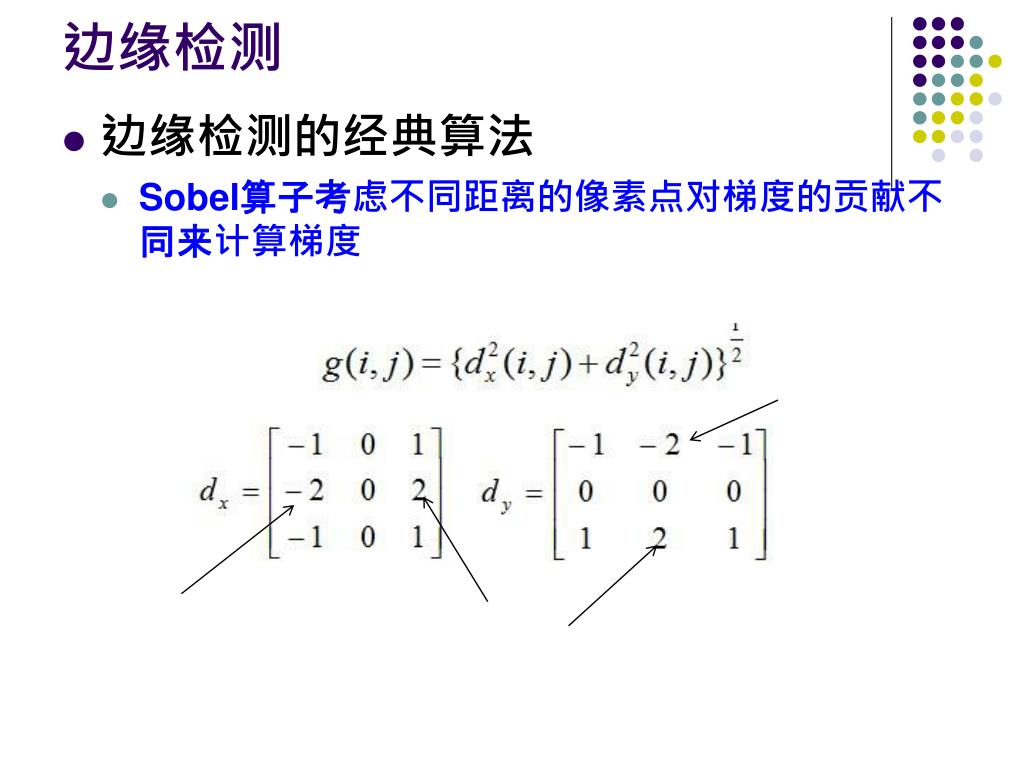 边缘检测

边缘检测的经典算法

Sobel算子考虑不同距离的像素点对梯度的贡献不同来计算梯度

$g(i,j)=\{d_x^2(i,j)+d_y^2(i,j)\}^{\frac{1}{2}}$

$d_x=\begin{bmatrix}-1 & 0 & 1\\ -2 & 0 & 2\\ -1 & 0 & 1\end{bmatrix}$ $d_y=\begin{bmatrix}-1 & -2 & -1\\ 0 & 0 & 0\\ 1 & 2 & 1\end{bmatrix}$